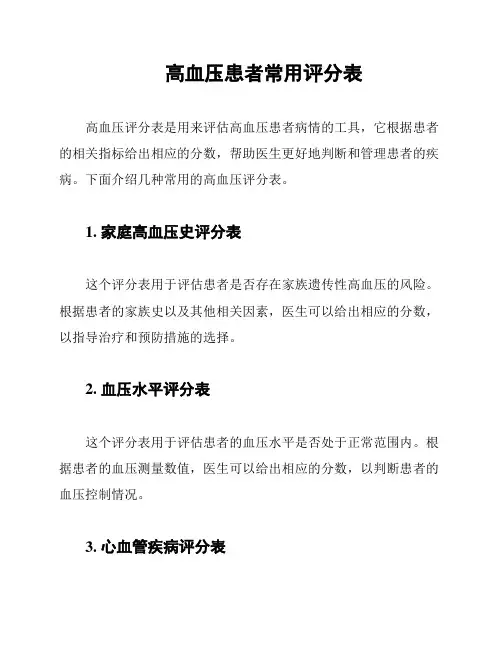 高血压患者常用评分表

高血压评分表是用来评估高血压患者病情的工具，它根据患者的相关指标给出相应的分数，帮助医生更好地判断和管理患者的疾病。下面介绍几种常用的高血压评分表。

1. 家庭高血压史评分表

这个评分表用于评估患者是否存在家族遗传性高血压的风险。根据患者的家族史以及其他相关因素，医生可以给出相应的分数，以指导治疗和预防措施的选择。

2. 血压水平评分表

这个评分表用于评估患者的血压水平是否处于正常范围内。根据患者的血压测量数值，医生可以给出相应的分数，以判断患者的血压控制情况。

3. 心血管疾病评分表